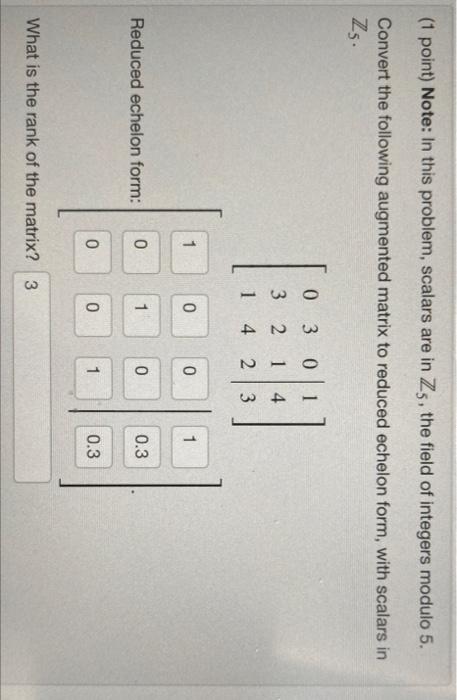 (1 point) **Note:** In this problem, scalars are in $\mathbb{Z}_5$, the field of integers modulo 5.

Convert the following augmented matrix to reduced echelon form, with scalars in $\mathbb{Z}_5$.

$\left[\begin{array}{ccc|c} 0 & 3 & 0 & 1 \\ 3 & 2 & 1 & 4 \\ 1 & 4 & 2 & 3 \end{array}\right]$

Reduced echelon form: $\left[\begin{array}{ccc|c} 1 & 0 & 0 & 1 \\ 0 & 1 & 0 & 0.3 \\ 0 & 0 & 1 & 0.3 \end{array}\right]$.

What is the rank of the matrix? 3